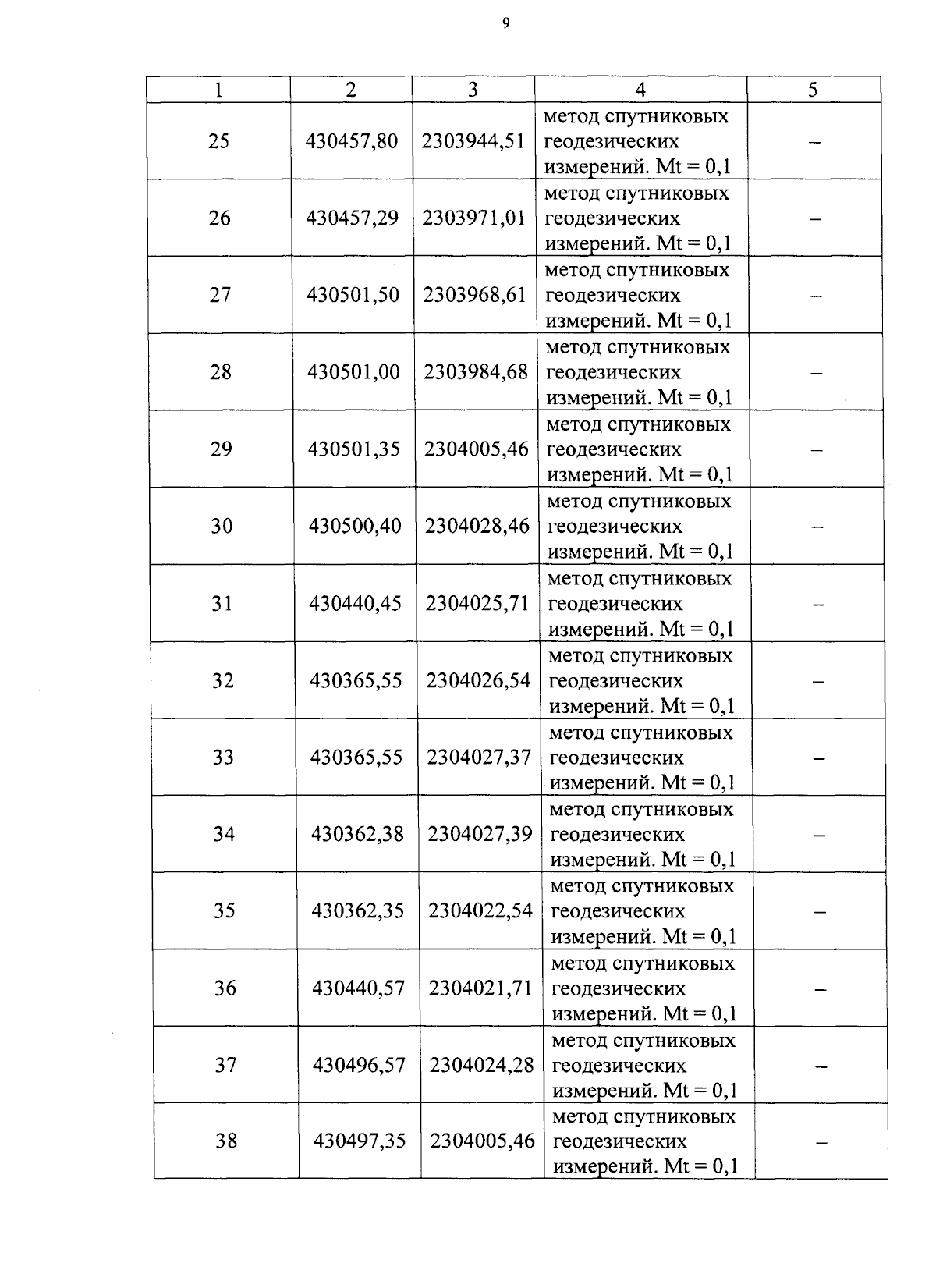 9

| 1 | 2 | 3 | 4 | 5 |
|---|---|---|---|---|
| 25 | 430457,80 | 2303944,51 | метод спутниковых геодезических измерений. Mt = 0,1 | – |
| 26 | 430457,29 | 2303971,01 | метод спутниковых геодезических измерений. Mt = 0,1 | – |
| 27 | 430501,50 | 2303968,61 | метод спутниковых геодезических измерений. Mt = 0,1 | – |
| 28 | 430501,00 | 2303984,68 | метод спутниковых геодезических измерений. Mt = 0,1 | – |
| 29 | 430501,35 | 2304005,46 | метод спутниковых геодезических измерений. Mt = 0,1 | – |
| 30 | 430500,40 | 2304028,46 | метод спутниковых геодезических измерений. Mt = 0,1 | – |
| 31 | 430440,45 | 2304025,71 | метод спутниковых геодезических измерений. Mt = 0,1 | – |
| 32 | 430365,55 | 2304026,54 | метод спутниковых геодезических измерений. Mt = 0,1 | – |
| 33 | 430365,55 | 2304027,37 | метод спутниковых геодезических измерений. Mt = 0,1 | – |
| 34 | 430362,38 | 2304027,39 | метод спутниковых геодезических измерений. Mt = 0,1 | – |
| 35 | 430362,35 | 2304022,54 | метод спутниковых геодезических измерений. Mt = 0,1 | – |
| 36 | 430440,57 | 2304021,71 | метод спутниковых геодезических измерений. Mt = 0,1 | – |
| 37 | 430496,57 | 2304024,28 | метод спутниковых геодезических измерений. Mt = 0,1 | – |
| 38 | 430497,35 | 2304005,46 | метод спутниковых геодезических измерений. Mt = 0,1 | – |